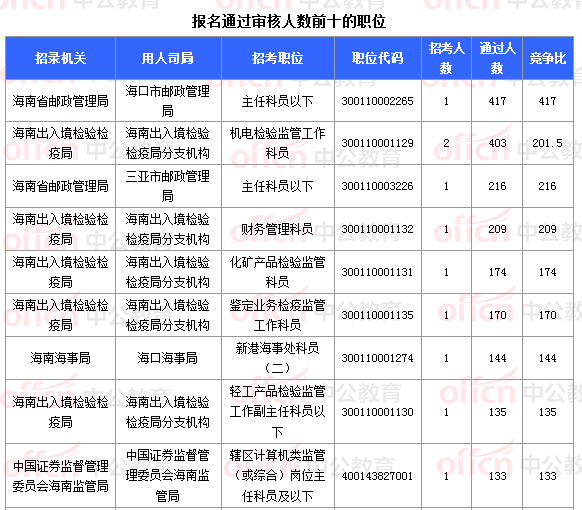 报名通过审核人数前十的职位

| 招录机关 | 用人司局 | 招考职位 | 职位代码 | 招考人数 | 通过人数 | 竞争比 |
|---|---|---|---|---|---|---|
| 海南省邮政管理局 | 海口市邮政管理局 | 主任科员以下 | 300110002265 | 1 | 417 | 417 |
| 海南出入境检验检疫局 | 海南出入境检验检疫局分支机构 | 机电检验监管工作科员 | 300110001129 | 2 | 403 | 201.5 |
| 海南省邮政管理局 | 三亚市邮政管理局 | 主任科员以下 | 300110003226 | 1 | 216 | 216 |
| 海南出入境检验检疫局 | 海南出入境检验检疫局分支机构 | 财务管理科员 | 300110001132 | 1 | 209 | 209 |
| 海南出入境检验检疫局 | 海南出入境检验检疫局分支机构 | 化矿产品检验监管科员 | 300110001131 | 1 | 174 | 174 |
| 海南出入境检验检疫局 | 海南出入境检验检疫局分支机构 | 鉴定业务检疫监管工作科员 | 300110001135 | 1 | 170 | 170 |
| 海南海事局 | 海口海事局 | 新港海事处科员（二） | 300110001274 | 1 | 144 | 144 |
| 海南出入境检验检疫局 | 海南出入境检验检疫局分支机构 | 轻工产品检验监管工作副主任科员以下 | 300110001130 | 1 | 135 | 135 |
| 中国证券监督管理委员会海南监管局 | 中国证券监督管理委员会海南监管局 | 辖区计算机类监管（或综合）岗位主任科员及以下 | 400143827001 | 1 | 133 | 133 |

offcn 中公教育